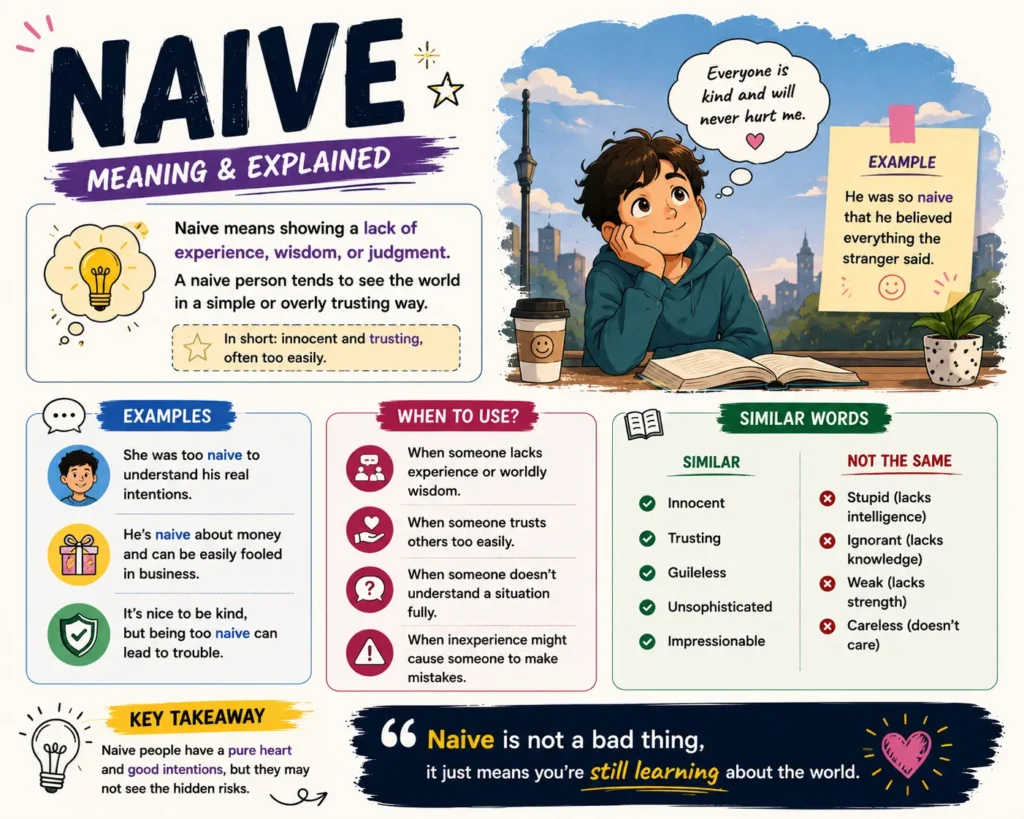 NAIVE
MEANING & EXPLAINED

Naive means showing a lack of experience, wisdom, or judgment.
A naive person tends to see the world in a simple or overly trusting way.

In short: innocent and trusting, often too easily.

Everyone is kind and will never hurt me.

EXAMPLE
He was so naive that he believed everything the stranger said.

EXAMPLES
She was too naive to understand his real intentions.
He's naive about money and can be easily fooled in business.
It's nice to be kind, but being too naive can lead to trouble.

WHEN TO USE?
When someone lacks experience or worldly wisdom.
When someone trusts others too easily.
When someone doesn't understand a situation fully.
When inexperience might cause someone to make mistakes.

SIMILAR WORDS
SIMILAR
Innocent
Trusting
Guileless
Unsophisticated
Impressionable

NOT THE SAME
Stupid (lacks intelligence)
Ignorant (lacks knowledge)
Weak (lacks strength)
Careless (doesn't care)

KEY TAKEAWAY
Naive people have a pure heart and good intentions, but they may not see the hidden risks.

“ Naive is not a bad thing, it just means you're still learning about the world.